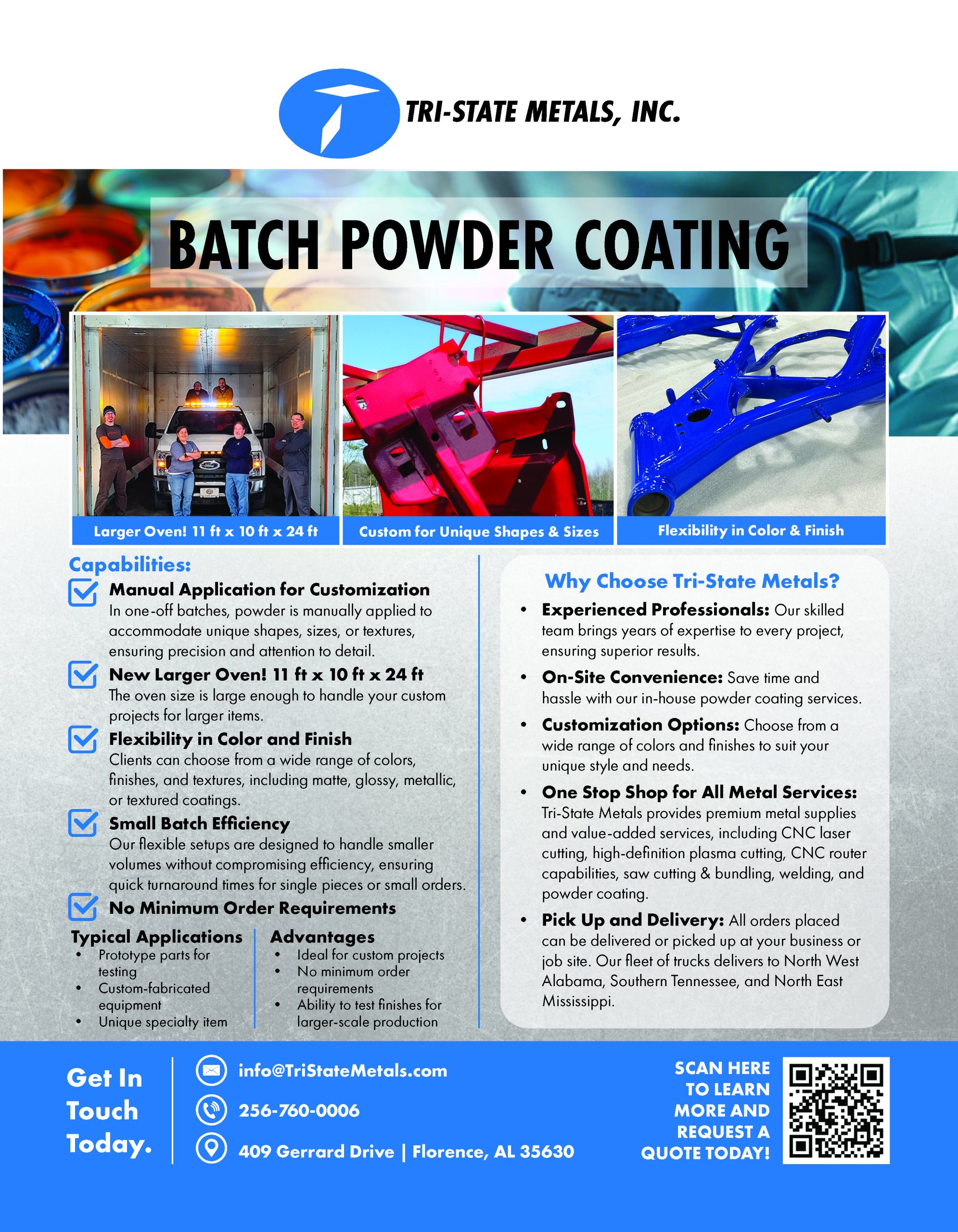 TRI-STATE METALS, INC.

BATCH POWDER COATING

Larger Oven! 11 ft x 10 ft x 24 ft

Custom for Unique Shapes & Sizes

Flexibility in Color & Finish

Capabilities:

Manual Application for Customization
In one-off batches, powder is manually applied to accommodate unique shapes, sizes, or textures, ensuring precision and attention to detail.

New Larger Oven! 11 ft x 10 ft x 24 ft
The oven size is large enough to handle your custom projects for larger items.

Flexibility in Color and Finish
Clients can choose from a wide range of colors, finishes, and textures, including matte, glossy, metallic, or textured coatings.

Small Batch Efficiency
Our flexible setups are designed to handle smaller volumes without compromising efficiency, ensuring quick turnaround times for single pieces or small orders.

No Minimum Order Requirements

Typical Applications
• Prototype parts for testing
• Custom-fabricated equipment
• Unique specialty item

Advantages
• Ideal for custom projects
• No minimum order requirements
• Ability to test finishes for larger-scale production

Why Choose Tri-State Metals?

• Experienced Professionals: Our skilled team brings years of expertise to every project, ensuring superior results.

• On-Site Convenience: Save time and hassle with our in-house powder coating services.

• Customization Options: Choose from a wide range of colors and finishes to suit your unique style and needs.

• One Stop Shop for All Metal Services: Tri-State Metals provides premium metal supplies and value-added services, including CNC laser cutting, high-definition plasma cutting, CNC router capabilities, saw cutting & bundling, welding, and powder coating.

• Pick Up and Delivery: All orders placed can be delivered or picked up at your business or job site. Our fleet of trucks delivers to North West Alabama, Southern Tennessee, and North East Mississippi.

Get In Touch Today.

info@TriStateMetals.com

256-760-0006

409 Gerrard Drive | Florence, AL 35630

SCAN HERE TO LEARN MORE AND REQUEST A QUOTE TODAY!